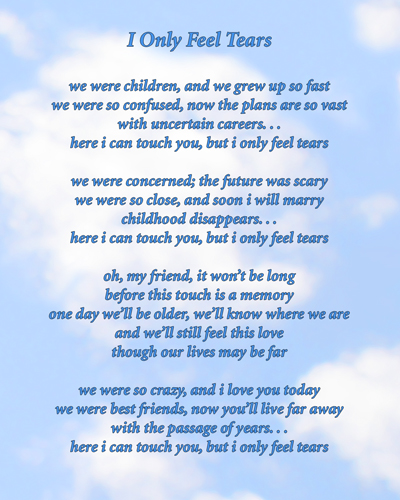 I Only Feel Tears

we were children, and we grew up so fast
we were so confused, now the plans are so vast
with uncertain careers. . .
here i can touch you, but i only feel tears

we were concerned; the future was scary
we were so close, and soon i will marry
childhood disappears. . .
here i can touch you, but i only feel tears

oh, my friend, it won't be long
before this touch is a memory
one day we'll be older, we'll know where we are
and we'll still feel this love
though our lives may be far

we were so crazy, and i love you today
we were best friends, now you'll live far away
with the passage of years. . .
here i can touch you, but i only feel tears